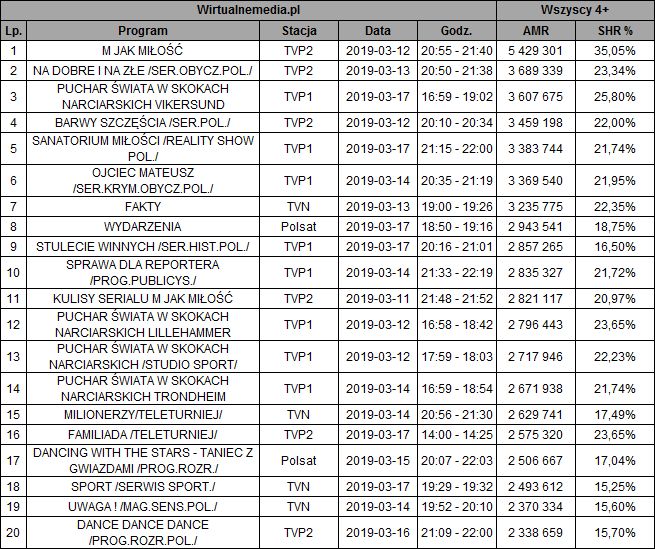 | Wirtualnemedia.pl | | | | | Wszyscy 4+ | |
|---|---|---|---|---|---|---|
| Lp. | Program | Stacja | Data | Godz. | AMR | SHR % |
| 1 | M JAK MIŁOŚĆ | TVP2 | 2019-03-12 | 20:55 - 21:40 | 5 429 301 | 35,05% |
| 2 | NA DOBRE I NA ZŁE /SER.OBYCZ.POL./ | TVP2 | 2019-03-13 | 20:50 - 21:38 | 3 689 339 | 23,34% |
| 3 | PUCHAR ŚWIATA W SKOKACH NARCIARSKICH VIKERSUND | TVP1 | 2019-03-17 | 16:59 - 19:02 | 3 607 675 | 25,80% |
| 4 | BARWY SZCZĘŚCIA /SER.POL./ | TVP2 | 2019-03-12 | 20:10 - 20:34 | 3 459 198 | 22,00% |
| 5 | SANATORIUM MIŁOŚCI /REALITY SHOW POL./ | TVP1 | 2019-03-17 | 21:15 - 22:00 | 3 383 744 | 21,74% |
| 6 | OJCIEC MATEUSZ /SER.KRYM.OBYCZ.POL./ | TVP1 | 2019-03-14 | 20:35 - 21:19 | 3 369 540 | 21,95% |
| 7 | FAKTY | TVN | 2019-03-13 | 19:00 - 19:26 | 3 235 775 | 22,35% |
| 8 | WYDARZENIA | Polsat | 2019-03-17 | 18:50 - 19:16 | 2 943 541 | 18,75% |
| 9 | STULECIE WINNYCH /SER.HIST.POL./ | TVP1 | 2019-03-17 | 20:16 - 21:01 | 2 857 265 | 16,50% |
| 10 | SPRAWA DLA REPORTERA /PROG.PUBLICYS./ | TVP1 | 2019-03-14 | 21:33 - 22:19 | 2 835 327 | 21,72% |
| 11 | KULISY SERIALU M JAK MIŁOŚĆ | TVP2 | 2019-03-11 | 21:48 - 21:52 | 2 821 117 | 20,97% |
| 12 | PUCHAR ŚWIATA W SKOKACH NARCIARSKICH LILLEHAMMER | TVP1 | 2019-03-12 | 16:58 - 18:42 | 2 796 443 | 23,65% |
| 13 | PUCHAR ŚWIATA W SKOKACH NARCIARSKICH /STUDIO SPORT/ | TVP1 | 2019-03-12 | 17:59 - 18:03 | 2 717 946 | 22,23% |
| 14 | PUCHAR ŚWIATA W SKOKACH NARCIARSKICH TRONDHEIM | TVP1 | 2019-03-14 | 16:59 - 18:54 | 2 671 938 | 21,74% |
| 15 | MILIONERZY/TELETURNIEJ/ | TVN | 2019-03-14 | 20:56 - 21:30 | 2 629 741 | 17,49% |
| 16 | FAMILIADA /TELETURNIEJ/ | TVP2 | 2019-03-17 | 14:00 - 14:25 | 2 575 320 | 23,65% |
| 17 | DANCING WITH THE STARS - TANIEC Z GWIAZDAMI /PROG.ROZR./ | Polsat | 2019-03-15 | 20:07 - 22:03 | 2 506 667 | 17,04% |
| 18 | SPORT /SERWIS SPORT./ | TVN | 2019-03-17 | 19:29 - 19:32 | 2 493 612 | 15,25% |
| 19 | UWAGA ! /MAG.SENS.POL./ | TVN | 2019-03-14 | 19:52 - 20:10 | 2 370 334 | 15,60% |
| 20 | DANCE DANCE DANCE /PROG.ROZR.POL./ | TVP2 | 2019-03-16 | 21:09 - 22:00 | 2 338 659 | 15,70% |